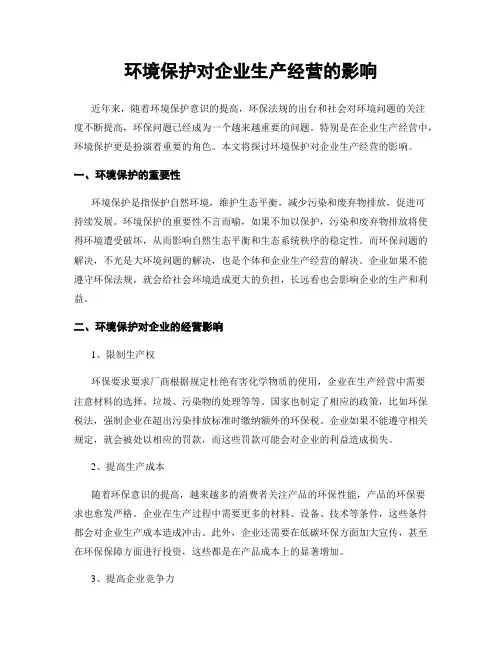 环境保护对企业生产经营的影响

近年来，随着环境保护意识的提高，环保法规的出台和社会对环境问题的关注度不断提高，环保问题已经成为一个越来越重要的问题。特别是在企业生产经营中，环境保护更是扮演着重要的角色。本文将探讨环境保护对企业生产经营的影响。

一、环境保护的重要性

环境保护是指保护自然环境，维护生态平衡，减少污染和废弃物排放，促进可持续发展。环境保护的重要性不言而喻，如果不加以保护，污染和废弃物排放将使得环境遭受破坏，从而影响自然生态平衡和生态系统秩序的稳定性。而环保问题的解决，不光是大环境问题的解决，也是个体和企业生产经营的解决。企业如果不能遵守环保法规，就会给社会环境造成更大的负担，长远看也会影响企业的生产和利益。

二、环境保护对企业的经营影响

1、限制生产权

环保要求要求厂商根据规定杜绝有害化学物质的使用，企业在生产经营中需要注意材料的选择、垃圾、污染物的处理等等。国家也制定了相应的政策，比如环保税法，强制企业在超出污染排放标准时缴纳额外的环保税。企业如果不能遵守相关规定，就会被处以相应的罚款，而这些罚款可能会对企业的利益造成损失。

2、提高生产成本

随着环保意识的提高，越来越多的消费者关注产品的环保性能，产品的环保要求也愈发严格。企业在生产过程中需要更多的材料、设备、技术等条件，这些条件都会对企业生产成本造成冲击。此外，企业还需要在低碳环保方面加大宣传，甚至在环保保障方面进行投资，这些都是在产品成本上的显著增加。

3、提高企业竞争力